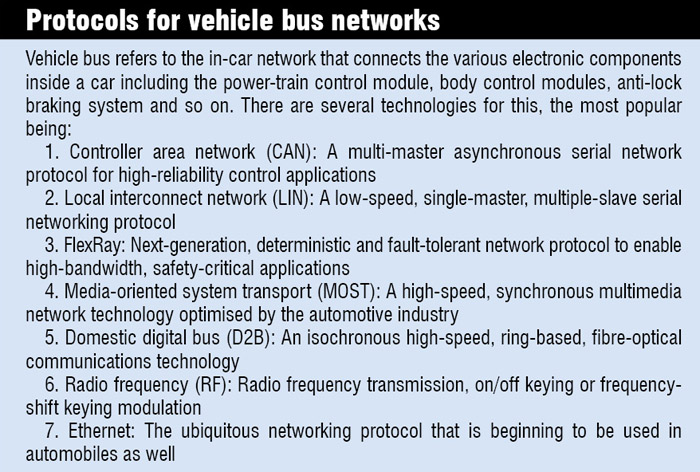 Protocols for vehicle bus networks

Vehicle bus refers to the in-car network that connects the various electronic components inside a car including the power-train control module, body control modules, anti-lock braking system and so on. There are several technologies for this, the most popular being:

1. Controller area network (CAN): A multi-master asynchronous serial network protocol for high-reliability control applications

2. Local interconnect network (LIN): A low-speed, single-master, multiple-slave serial networking protocol

3. FlexRay: Next-generation, deterministic and fault-tolerant network protocol to enable high-bandwidth, safety-critical applications

4. Media-oriented system transport (MOST): A high-speed, synchronous multimedia network technology optimised by the automotive industry

5. Domestic digital bus (D2B): An isochronous high-speed, ring-based, fibre-optical communications technology

6. Radio frequency (RF): Radio frequency transmission, on/off keying or frequency-shift keying modulation

7. Ethernet: The ubiquitous networking protocol that is beginning to be used in automobiles as well